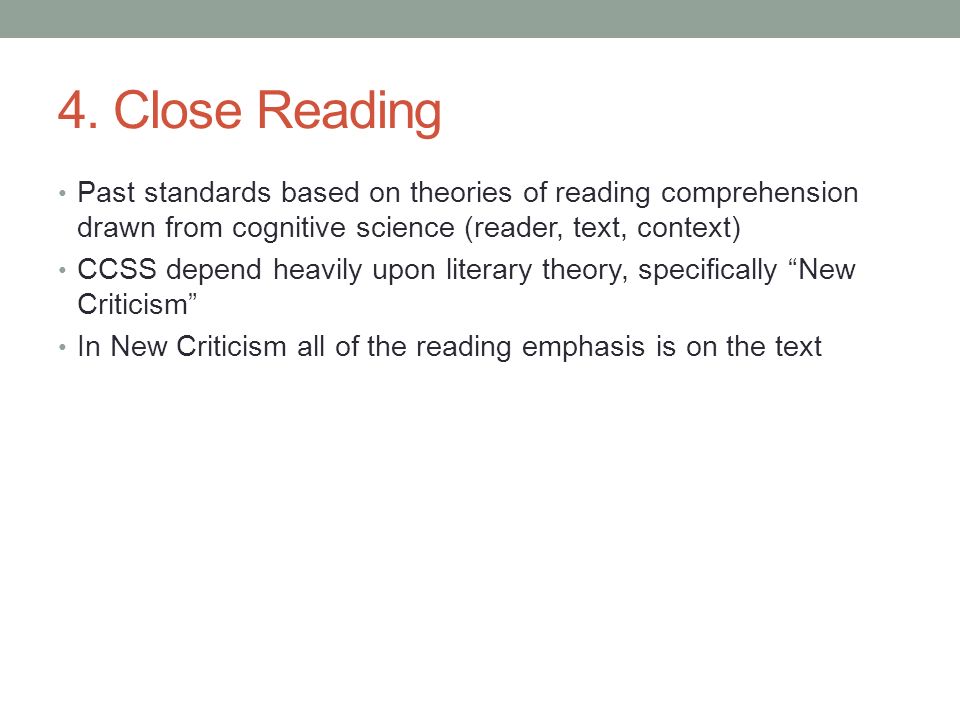 4. Close Reading

• Past standards based on theories of reading comprehension drawn from cognitive science (reader, text, context)
• CCSS depend heavily upon literary theory, specifically “New Criticism”
• In New Criticism all of the reading emphasis is on the text